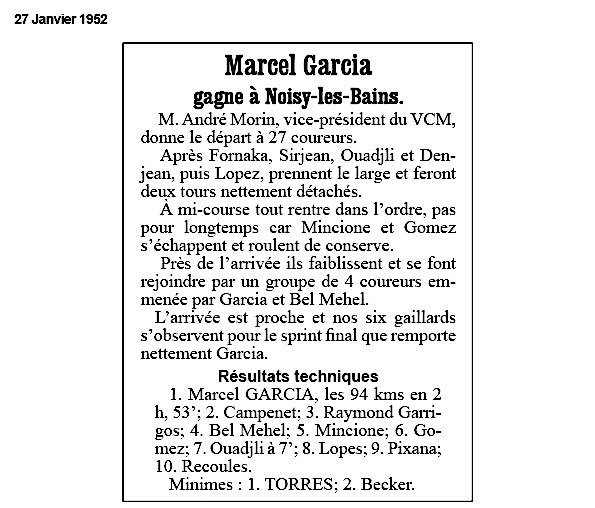 27 Janvier 1952

Marcel Garcia

gagne à Noisy-les-Bains.

M. André Morin, vice-président du VCM, donne le départ à 27 coureurs.

Après Fornaka, Sirjean, Ouadjli et Denjean, puis Lopez, prennent le large et feront deux tours nettement détachés.

À mi-course tout rentre dans l'ordre, pas pour longtemps car Mincione et Gomez s'échappent et roulent de conserve.

Près de l'arrivée ils faiblissent et se font rejoindre par un groupe de 4 coureurs emmenée par Garcia et Bel Mehel.

L'arrivée est proche et nos six gaillards s'observent pour le sprint final que remporte nettement Garcia.

Résultats techniques

1. Marcel GARCIA, les 94 kms en 2 h, 53'; 2. Campenet; 3. Raymond Garrigos; 4. Bel Mehel; 5. Mincione; 6. Gomez; 7. Ouadjli à 7'; 8. Lopes; 9. Pixana; 10. Recoules.

Minimes : 1. TORRES; 2. Becker.